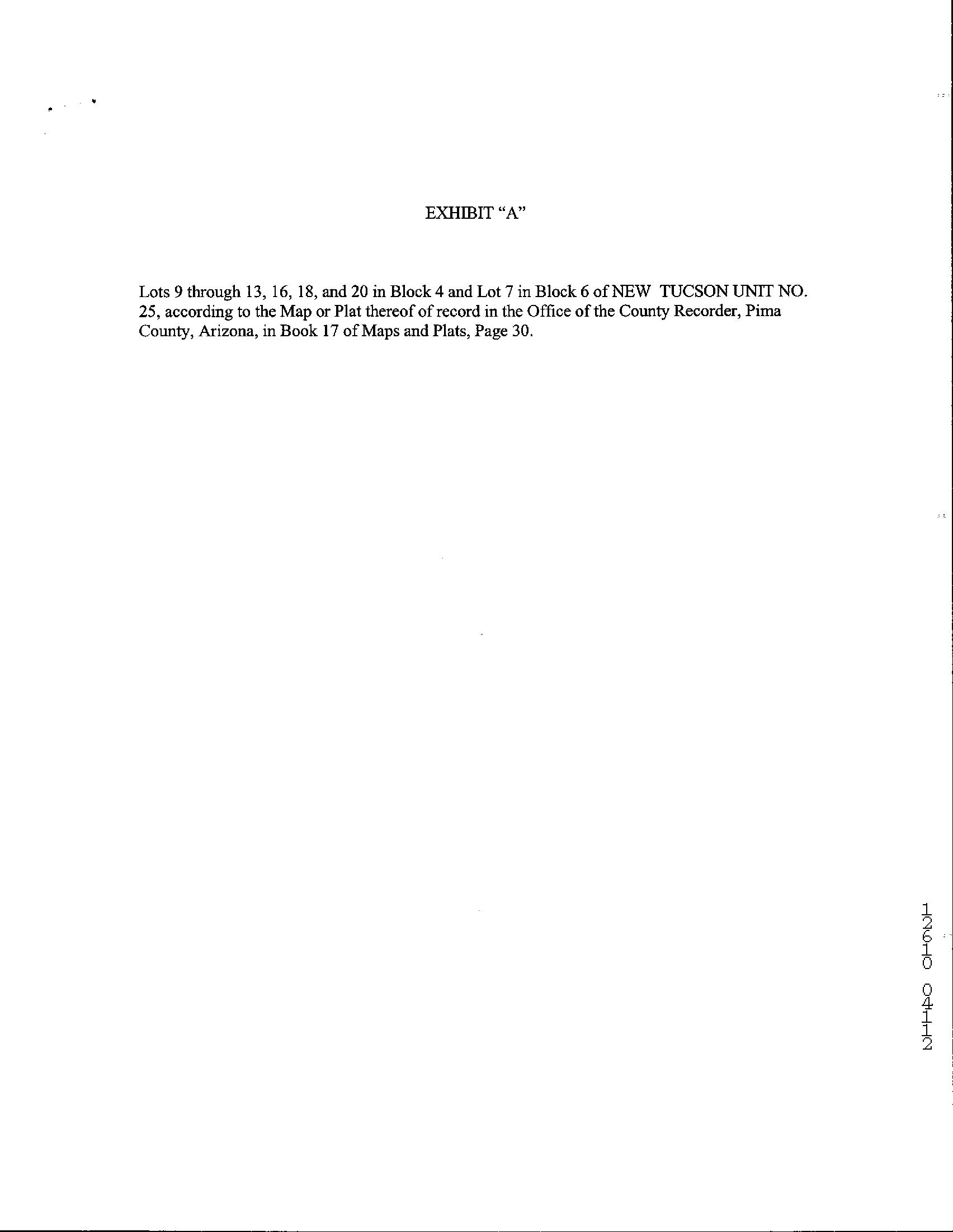 EXHIBIT "A"

Lots 9 through 13, 16, 18, and 20 in Block 4 and Lot 7 in Block 6 of NEW TUCSON UNIT NO. 25, according to the Map or Plat thereof of record in the Office of the County Recorder, Pima County, Arizona, in Book 17 of Maps and Plats, Page 30.

12610 04112